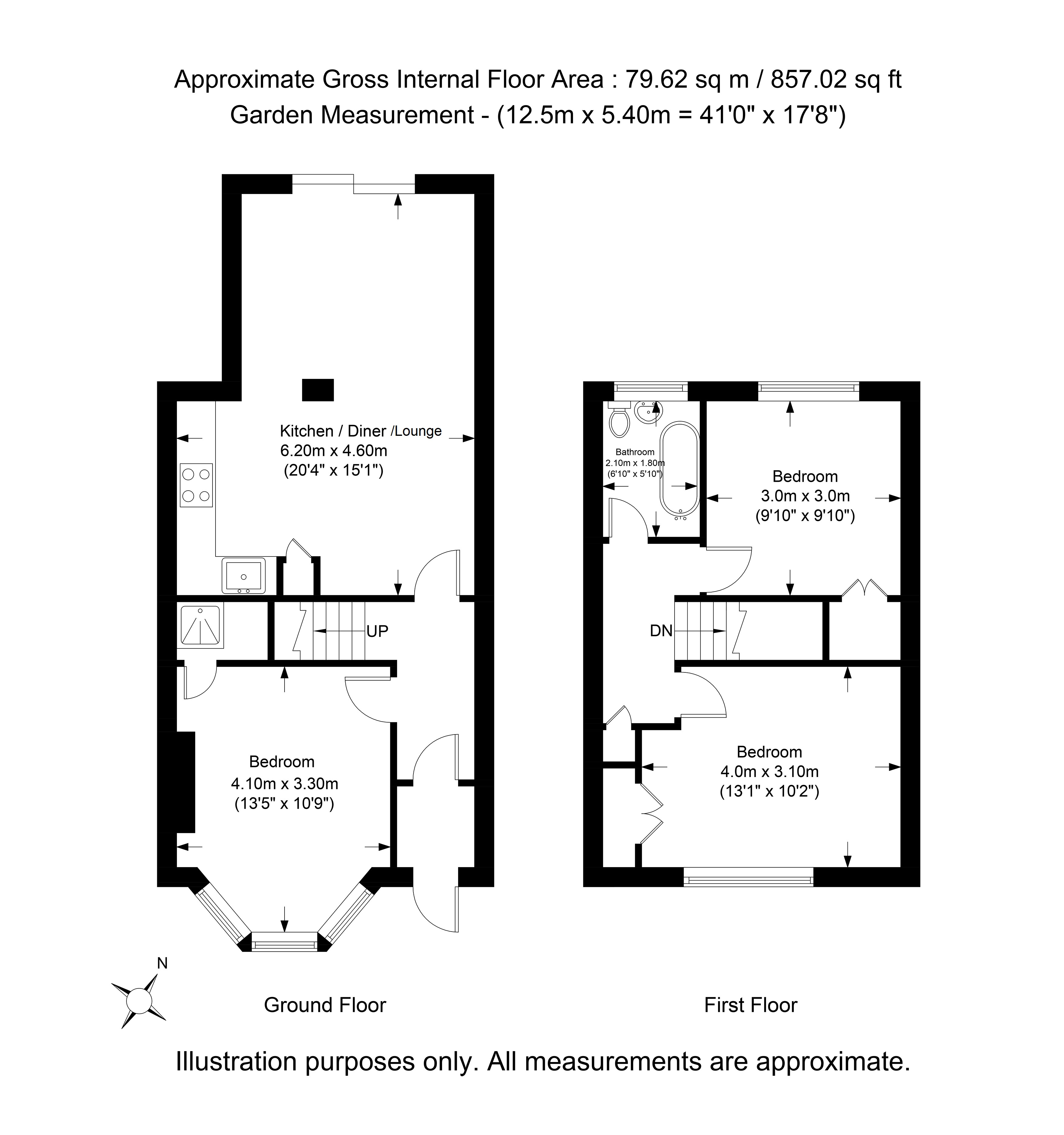 Approximate Gross Internal Floor Area : 79.62 sq m / 857.02 sq ft
Garden Measurement - (12.5m x 5.40m = 41'0" x 17'8")

Kitchen / Diner /Lounge
6.20m x 4.60m
(20'4" x 15'1")

UP

Bedroom
4.10m x 3.30m
(13'5" x 10'9")

Bathroom
2.10m x 1.80m
(6'10" x 5'10")

Bedroom
3.0m x 3.0m
(9'10" x 9'10")

DN

Bedroom
4.0m x 3.10m
(13'1" x 10'2")

N

Ground Floor

First Floor

Illustration purposes only. All measurements are approximate.